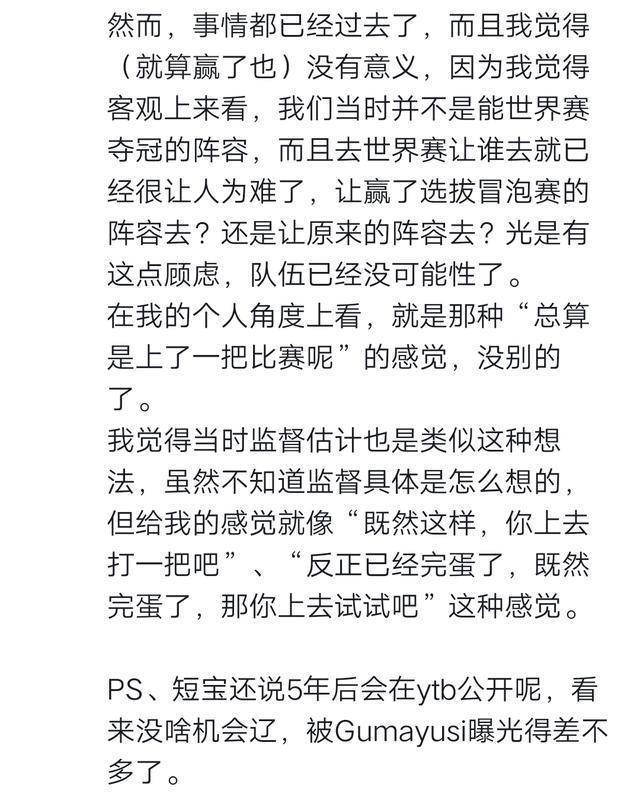 然而，事情都已经过去了，而且我觉得（就算赢了也）没有意义，因为我觉得客观上来看，我们当时并不是能世界赛夺冠的阵容，而且去世界赛让谁去就已经很让人为难了，让赢了选拔冒泡赛的阵容去？还是让原来的阵容去？光是有这点顾虑，队伍已经没可能性了。
在我的个人角度上看，就是那种“总算是上了一把比赛呢”的感觉，没别的了。
我觉得当时监督估计也是类似这种想法，虽然不知道监督具体是怎么想的，但给我的感觉就像“既然这样，你上去打一把吧”、“反正已经完蛋了，既然完蛋了，那你上去试试吧”这种感觉。

PS、短宝还说5年后会在ytb公开呢，看来没啥机会辽，被Gumayusi曝光得差不多了。